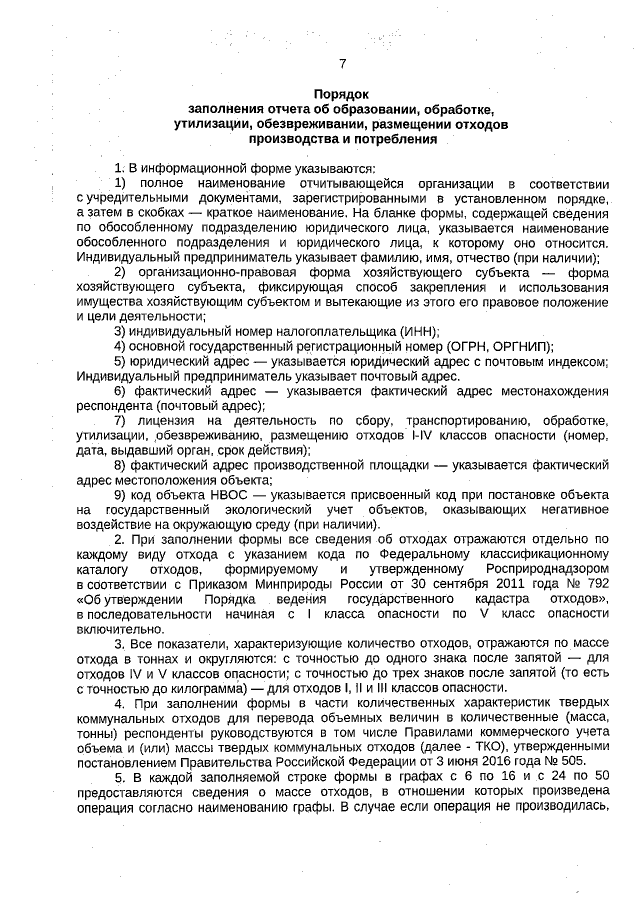 7

Порядок
заполнения отчета об образовании, обработке, утилизации, обезвреживании, размещении отходов производства и потребления

1. В информационной форме указываются:
1) полное наименование отчитывающейся организации в соответствии с учредительными документами, зарегистрированными в установленном порядке, а затем в скобках — краткое наименование. На бланке формы, содержащей сведения по обособленному подразделению юридического лица, указывается наименование обособленного подразделения и юридического лица, к которому оно относится. Индивидуальный предприниматель указывает фамилию, имя, отчество (при наличии);
2) организационно-правовая форма хозяйствующего субъекта — форма хозяйствующего субъекта, фиксирующая способ закрепления и использования имущества хозяйствующим субъектом и вытекающие из этого его правовое положение и цели деятельности;
3) индивидуальный номер налогоплательщика (ИНН);
4) основной государственный регистрационный номер (ОГРН, ОРГНИП);
5) юридический адрес — указывается юридический адрес с почтовым индексом; Индивидуальный предприниматель указывает почтовый адрес.
6) фактический адрес — указывается фактический адрес местонахождения респондента (почтовый адрес);
7) лицензия на деятельность по сбору, транспортированию, обработке, утилизации, обезвреживанию, размещению отходов I-IV классов опасности (номер, дата, выдавший орган, срок действия);
8) фактический адрес производственной площадки — указывается фактический адрес местоположения объекта;
9) код объекта НВОС — указывается присвоенный код при постановке объекта на государственный экологический учет объектов, оказывающих негативное воздействие на окружающую среду (при наличии).
2. При заполнении формы все сведения об отходах отражаются отдельно по каждому виду отхода с указанием кода по Федеральному классификационному каталогу отходов, формируемому и утвержденному Росприроднадзором в соответствии с Приказом Минприроды России от 30 сентября 2011 года № 792 «Об утверждении Порядка ведения государственного кадастра отходов», в последовательности начиная с I класса опасности по V класс опасности включительно.
3. Все показатели, характеризующие количество отходов, отражаются по массе отхода в тоннах и округляются: с точностью до одного знака после запятой — для отходов IV и V классов опасности; с точностью до трех знаков после запятой (то есть с точностью до килограмма) — для отходов I, II и III классов опасности.
4. При заполнении формы в части количественных характеристик твердых коммунальных отходов для перевода объемных величин в количественные (масса, тонны) респонденты руководствуются в том числе Правилами коммерческого учета объема и (или) массы твердых коммунальных отходов (далее - ТКО), утвержденными постановлением Правительства Российской Федерации от 3 июня 2016 года № 505.
5. В каждой заполняемой строке формы в графах с 6 по 16 и с 24 по 50 предоставляются сведения о массе отходов, в отношении которых произведена операция согласно наименованию графы. В случае если операция не производилась,